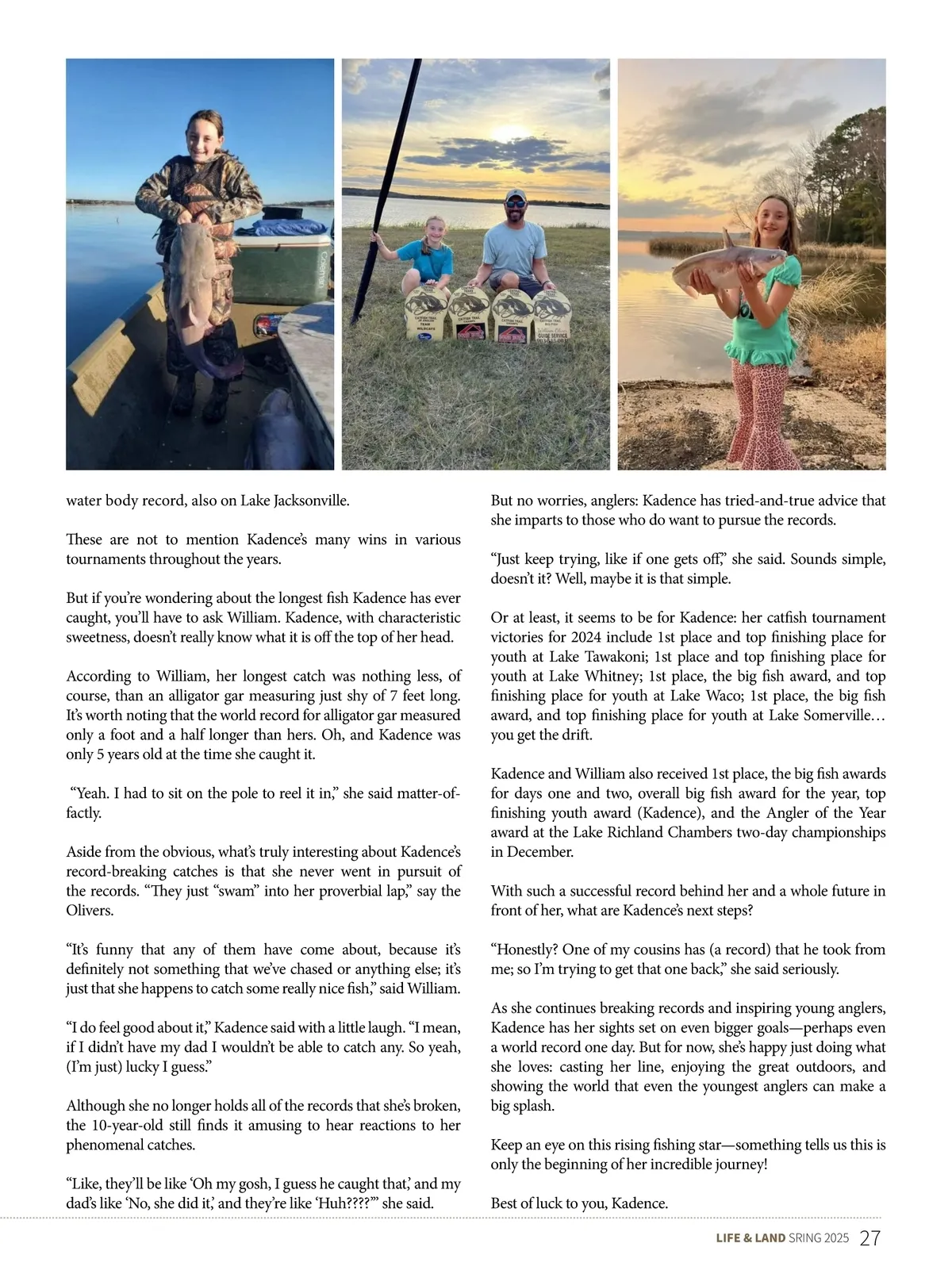 water body record, also on Lake Jacksonville.

These are not to mention Kadence's many wins in various tournaments throughout the years.

But if you're wondering about the longest fish Kadence has ever caught, you'll have to ask William. Kadence, with characteristic sweetness, doesn't really know what it is off the top of her head.

According to William, her longest catch was nothing less, of course, than an alligator gar measuring just shy of 7 feet long. It's worth noting that the world record for alligator gar measured only a foot and a half longer than hers. Oh, and Kadence was only 5 years old at the time she caught it.

"Yeah. I had to sit on the pole to reel it in," she said matter-of-factly.

Aside from the obvious, what's truly interesting about Kadence's record-breaking catches is that she never went in pursuit of the records. "They just "swam" into her proverbial lap," say the Olivers.

"It's funny that any of them have come about, because it's definitely not something that we've chased or anything else; it's just that she happens to catch some really nice fish," said William.

"I do feel good about it," Kadence said with a little laugh. "I mean, if I didn't have my dad I wouldn't be able to catch any. So yeah, (I'm just) lucky I guess."

Although she no longer holds all of the records that she's broken, the 10-year-old still finds it amusing to hear reactions to her phenomenal catches.

"Like, they'll be like 'Oh my gosh, I guess he caught that,' and my dad's like 'No, she did it,' and they're like 'Huh????'" she said.

But no worries, anglers: Kadence has tried-and-true advice that she imparts to those who do want to pursue the records.

"Just keep trying, like if one gets off," she said. Sounds simple, doesn't it? Well, maybe it is that simple.

Or at least, it seems to be for Kadence: her catfish tournament victories for 2024 include 1st place and top finishing place for youth at Lake Tawakoni; 1st place and top finishing place for youth at Lake Whitney; 1st place, the big fish award, and top finishing place for youth at Lake Waco; 1st place, the big fish award, and top finishing place for youth at Lake Somerville… you get the drift.

Kadence and William also received 1st place, the big fish awards for days one and two, overall big fish award for the year, top finishing youth award (Kadence), and the Angler of the Year award at the Lake Richland Chambers two-day championships in December.

With such a successful record behind her and a whole future in front of her, what are Kadence's next steps?

"Honestly? One of my cousins has (a record) that he took from me; so I'm trying to get that one back," she said seriously.

As she continues breaking records and inspiring young anglers, Kadence has her sights set on even bigger goals—perhaps even a world record one day. But for now, she's happy just doing what she loves: casting her line, enjoying the great outdoors, and showing the world that even the youngest anglers can make a big splash.

Keep an eye on this rising fishing star—something tells us this is only the beginning of her incredible journey!

Best of luck to you, Kadence.

LIFE & LAND SRING 2025 27